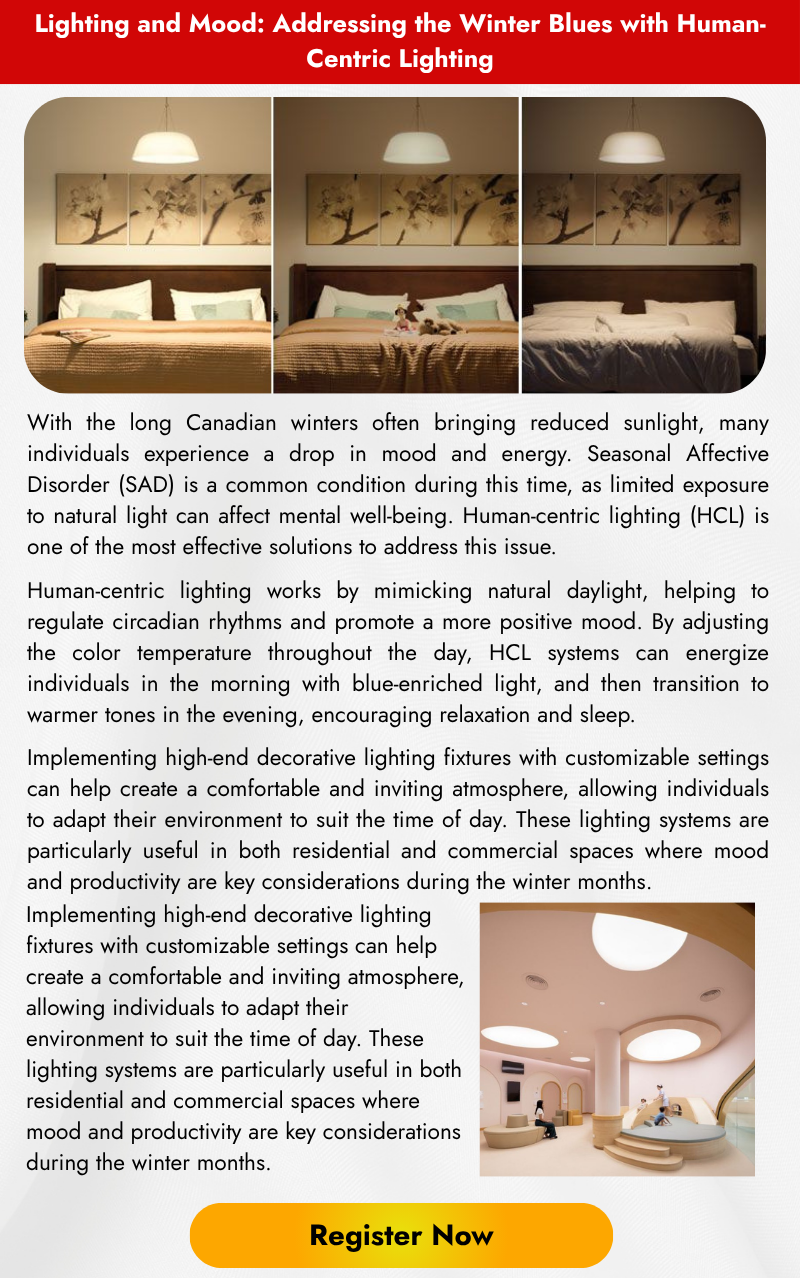 Lighting and Mood: Addressing the Winter Blues with Human-Centric Lighting

With the long Canadian winters often bringing reduced sunlight, many individuals experience a drop in mood and energy. Seasonal Affective Disorder (SAD) is a common condition during this time, as limited exposure to natural light can affect mental well-being. Human-centric lighting (HCL) is one of the most effective solutions to address this issue.

Human-centric lighting works by mimicking natural daylight, helping to regulate circadian rhythms and promote a more positive mood. By adjusting the color temperature throughout the day, HCL systems can energize individuals in the morning with blue-enriched light, and then transition to warmer tones in the evening, encouraging relaxation and sleep.

Implementing high-end decorative lighting fixtures with customizable settings can help create a comfortable and inviting atmosphere, allowing individuals to adapt their environment to suit the time of day. These lighting systems are particularly useful in both residential and commercial spaces where mood and productivity are key considerations during the winter months.

Implementing high-end decorative lighting fixtures with customizable settings can help create a comfortable and inviting atmosphere, allowing individuals to adapt their environment to suit the time of day. These lighting systems are particularly useful in both residential and commercial spaces where mood and productivity are key considerations during the winter months.

Register Now